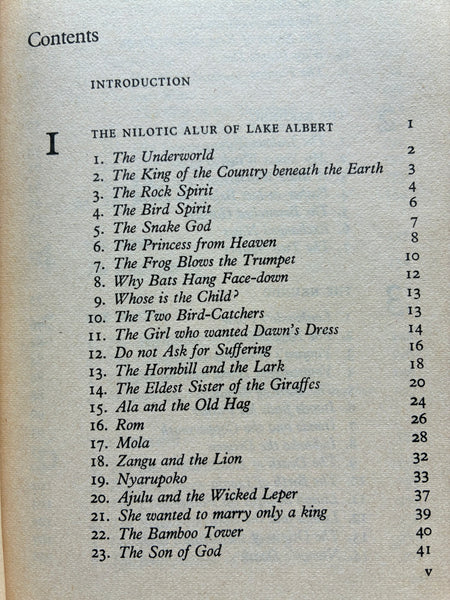 Contents

INTRODUCTION

I

THE NILOTIC ALUR OF LAKE ALBERT 1

1. The Underworld 2
2. The King of the Country beneath the Earth 3
3. The Rock Spirit 4
4. The Bird Spirit 6
5. The Snake God 7
6. The Princess from Heaven 8
7. The Frog Blows the Trumpet 10
8. Why Bats Hang Face-down 12
9. Whose is the Child? 13
10. The Two Bird-Catchers 13
11. The Girl who wanted Dawn's Dress 14
12. Do not Ask for Suffering 16
13. The Hornbill and the Lark 18
14. The Eldest Sister of the Giraffes 20
15. Ala and the Old Hag 24
16. Rom 26
17. Mola 28
18. Zangu and the Lion 32
19. Nyarupoko 33
20. Ajulu and the Wicked Leper 37
21. She wanted to marry only a king 39
22. The Bamboo Tower 40
23. The Son of God 41

v